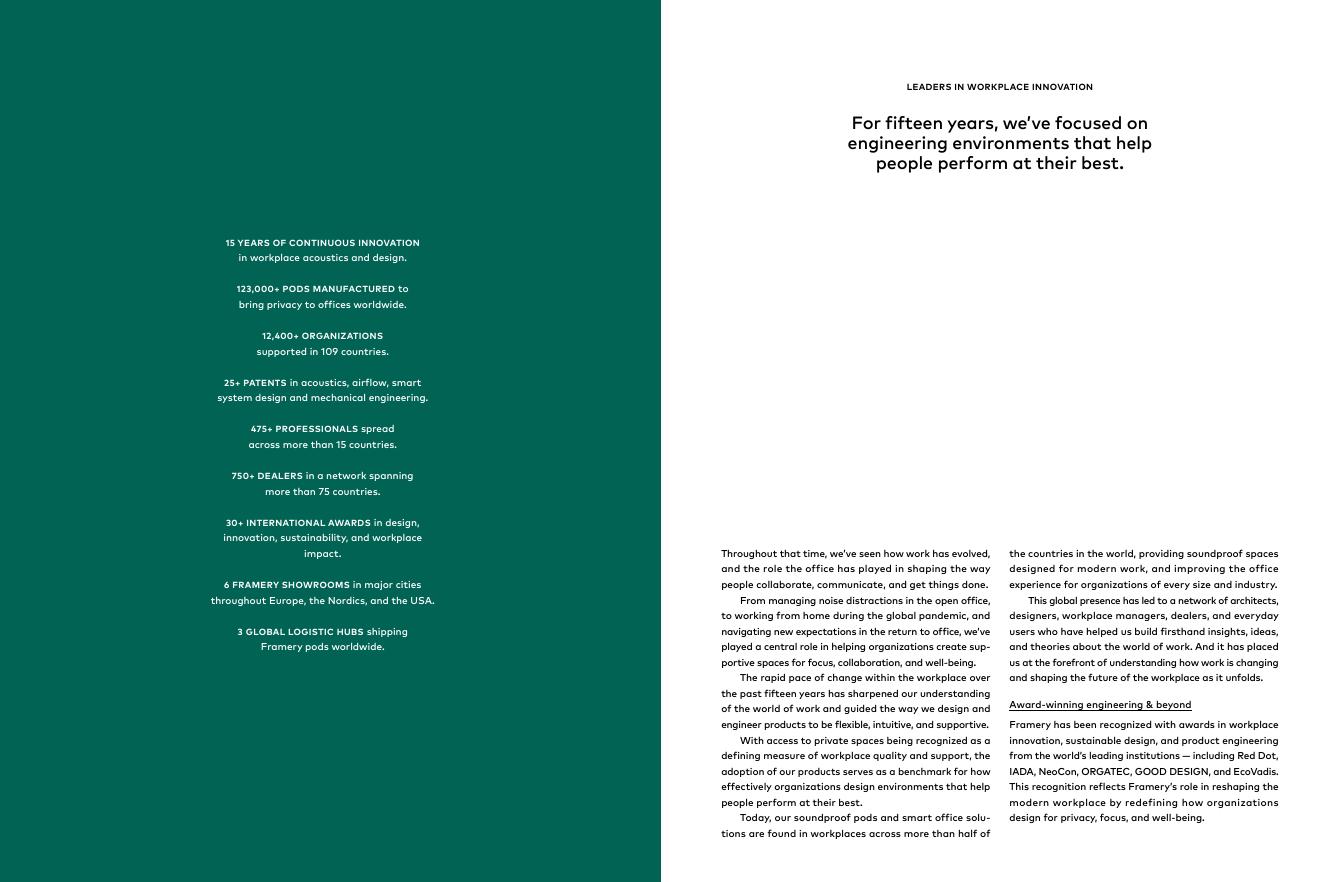 15 YEARS OF CONTINUOUS INNOVATION in workplace acoustics and design.

123,000+ PODS MANUFACTURED to bring privacy to offices worldwide.

12,400+ ORGANIZATIONS supported in 109 countries.

25+ PATENTS in acoustics, airflow, smart system design and mechanical engineering.

475+ PROFESSIONALS spread across more than 15 countries.

750+ DEALERS in a network spanning more than 75 countries.

30+ INTERNATIONAL AWARDS in design, innovation, sustainability, and workplace impact.

6 FRAMERY SHOWROOMS in major cities throughout Europe, the Nordics, and the USA.

3 GLOBAL LOGISTIC HUBS shipping Framery pods worldwide.

LEADERS IN WORKPLACE INNOVATION

For fifteen years, we've focused on engineering environments that help people perform at their best.

Throughout that time, we've seen how work has evolved, and the role the office has played in shaping the way people collaborate, communicate, and get things done.

From managing noise distractions in the open office, to working from home during the global pandemic, and navigating new expectations in the return to office, we've played a central role in helping organizations create supportive spaces for focus, collaboration, and well-being.

The rapid pace of change within the workplace over the past fifteen years has sharpened our understanding of the world of work and guided the way we design and engineer products to be flexible, intuitive, and supportive.

With access to private spaces being recognized as a defining measure of workplace quality and support, the adoption of our products serves as a benchmark for how effectively organizations design environments that help people perform at their best.

Today, our soundproof pods and smart office solutions are found in workplaces across more than half of the countries in the world, providing soundproof spaces designed for modern work, and improving the office experience for organizations of every size and industry.

This global presence has led to a network of architects, designers, workplace managers, dealers, and everyday users who have helped us build firsthand insights, ideas, and theories about the world of work. And it has placed us at the forefront of understanding how work is changing and shaping the future of the workplace as it unfolds.

Award-winning engineering & beyond

Framery has been recognized with awards in workplace innovation, sustainable design, and product engineering from the world's leading institutions — including Red Dot, IADA, NeoCon, ORGATEC, GOOD DESIGN, and EcoVadis. This recognition reflects Framery's role in reshaping the modern workplace by redefining how organizations design for privacy, focus, and well-being.